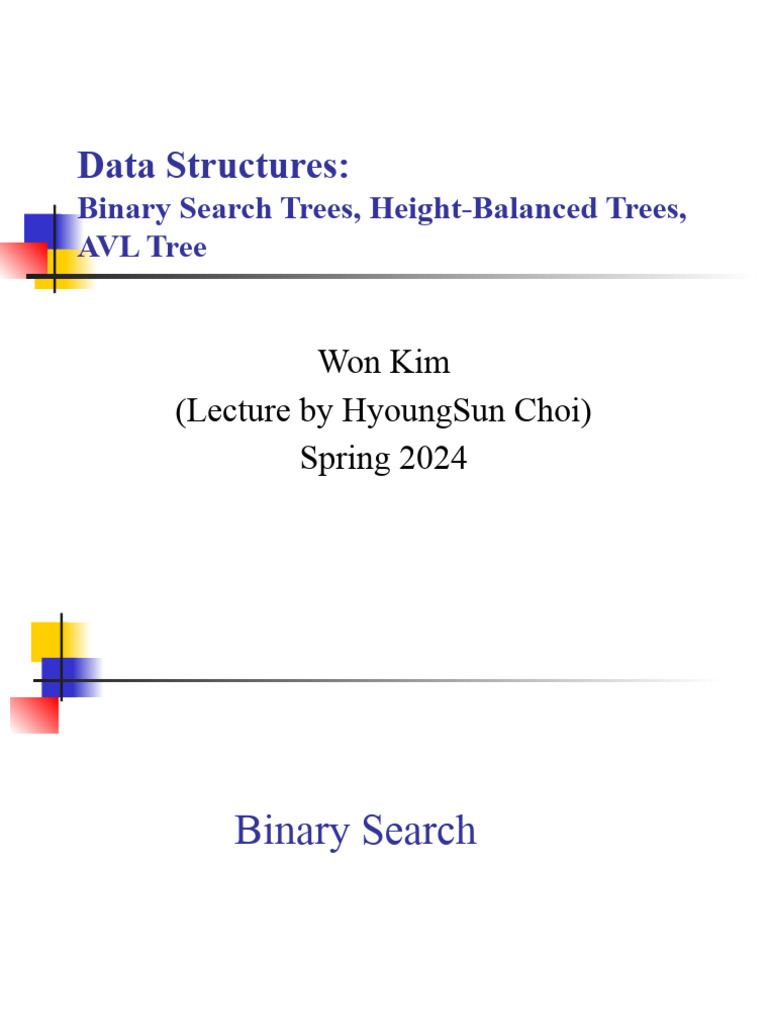 Data Structures:
Binary Search Trees, Height-Balanced Trees, AVL Tree

Won Kim
(Lecture by HyoungSun Choi)
Spring 2024

Binary Search